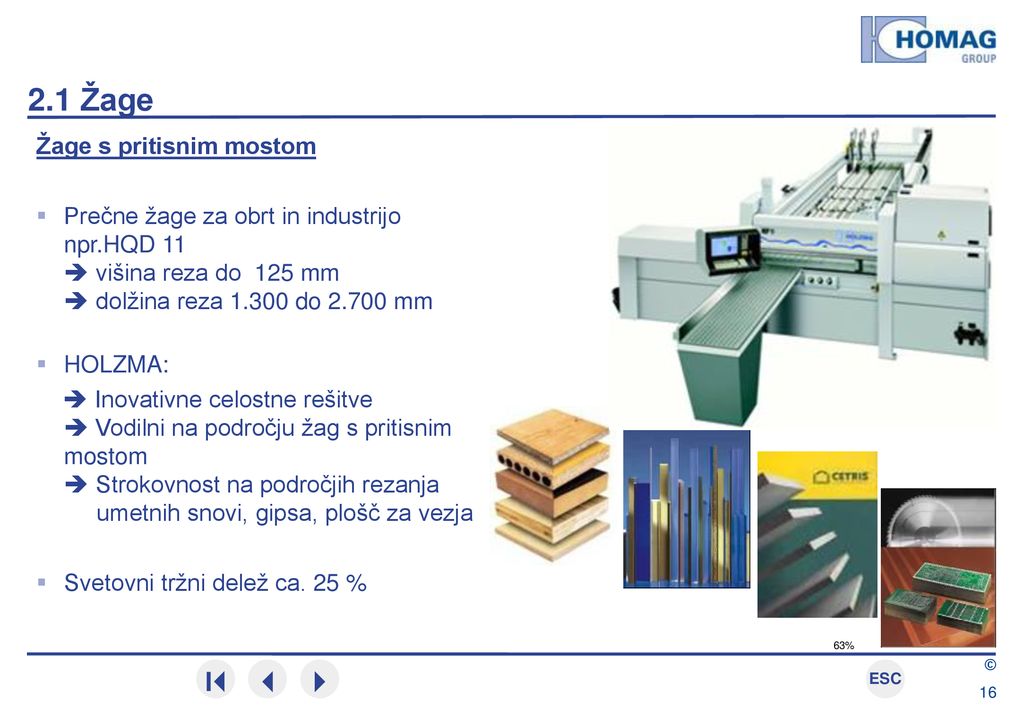 HOMAG
GROUP

2.1 Žage

Žage s pritisnim mostom

▪ Prečne žage za obrt in industrijo npr.HQD 11
➔ višina reza do 125 mm
➔ dolžina reza 1.300 do 2.700 mm

▪ HOLZMA:
➔ Inovativne celostne rešitve
➔ Vodilni na področju žag s pritisnim mostom
➔ Strokovnost na področjih rezanja umetnih snovi, gipsa, plošč za vezja

▪ Svetovni tržni delež ca. 25 %

CETRIS

63%

ESC

©

16